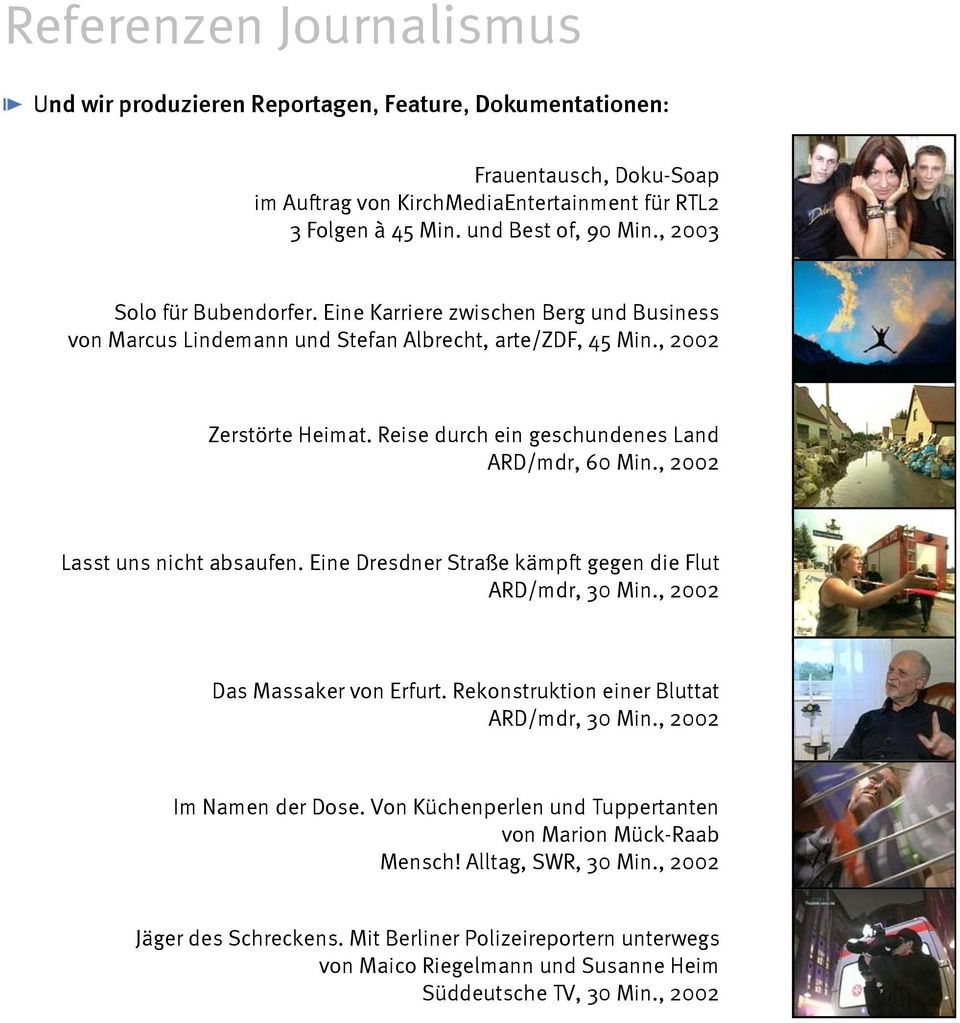 Referenzen Journalismus

Und wir produzieren Reportagen, Feature, Dokumentationen:

Frauentausch, Doku-Soap
im Auftrag von KirchMediaEntertainment für RTL2
3 Folgen à 45 Min. und Best of, 90 Min., 2003

Solo für Bubendorfer. Eine Karriere zwischen Berg und Business
von Marcus Lindemann und Stefan Albrecht, arte/ZDF, 45 Min., 2002

Zerstörte Heimat. Reise durch ein geschundenes Land
ARD/mdr, 60 Min., 2002

Lasst uns nicht absaufen. Eine Dresdner Straße kämpft gegen die Flut
ARD/mdr, 30 Min., 2002

Das Massaker von Erfurt. Rekonstruktion einer Bluttat
ARD/mdr, 30 Min., 2002

Im Namen der Dose. Von Küchenperlen und Tuppertanten
von Marion Mück-Raab
Mensch! Alltag, SWR, 30 Min., 2002

Jäger des Schreckens. Mit Berliner Polizeireportern unterwegs
von Maico Riegelmann und Susanne Heim
Süddeutsche TV, 30 Min., 2002